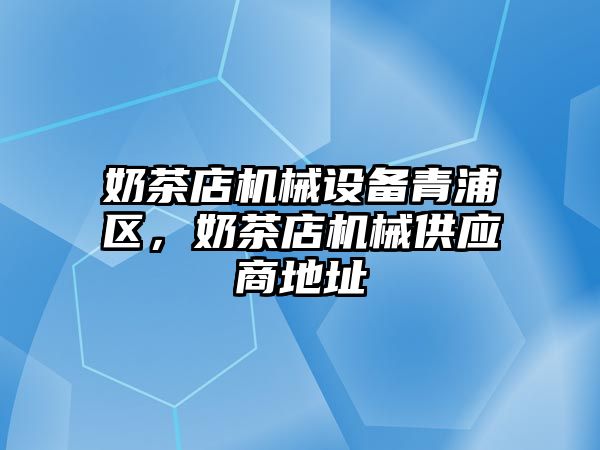 奶茶店机械设备青浦区，奶茶店机械供应商地址